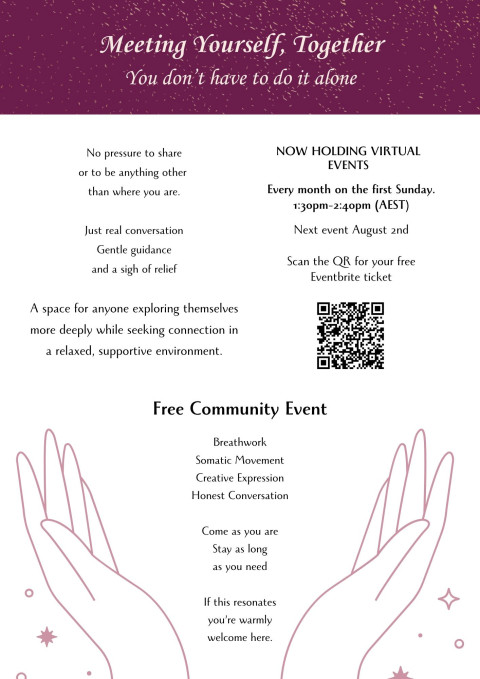 Meeting Yourself, Together
You don't have to do it alone

No pressure to share
or to be anything other
than where you are.

Just real conversation
Gentle guidance
and a sigh of relief

A space for anyone exploring themselves more deeply while seeking connection in a relaxed, supportive environment.

NOW HOLDING VIRTUAL EVENTS

Every month on the first Sunday.
1:30pm-2:40pm (AEST)

Next event August 2nd

Scan the QR for your free Eventbrite ticket

Free Community Event

Breathwork
Somatic Movement
Creative Expression
Honest Conversation

Come as you are
Stay as long
as you need

If this resonates
you're warmly
welcome here.